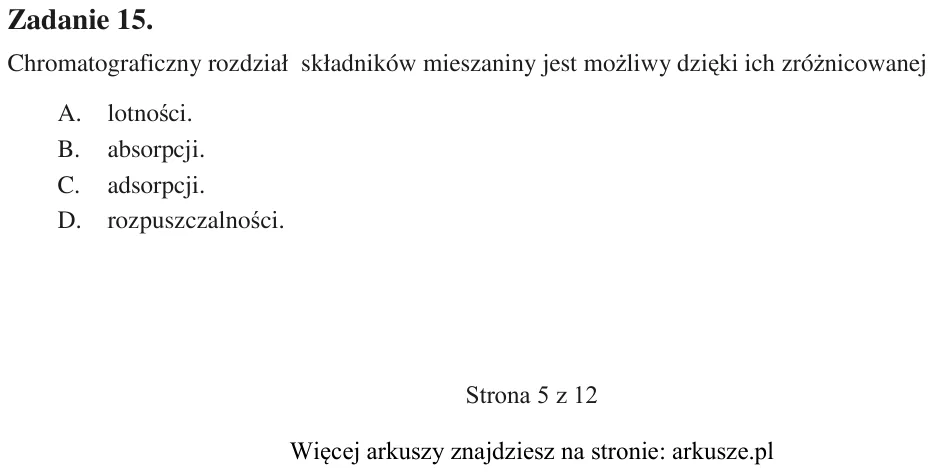 Zadanie 15.

Chromatograficzny rozdział składników mieszaniny jest możliwy dzięki ich zróżnicowanej

A. lotności.
B. absorpcji.
C. adsorpcji.
D. rozpuszczalności.

Strona 5 z 12

Więcej arkuszy znajdziesz na stronie: arkusze.pl